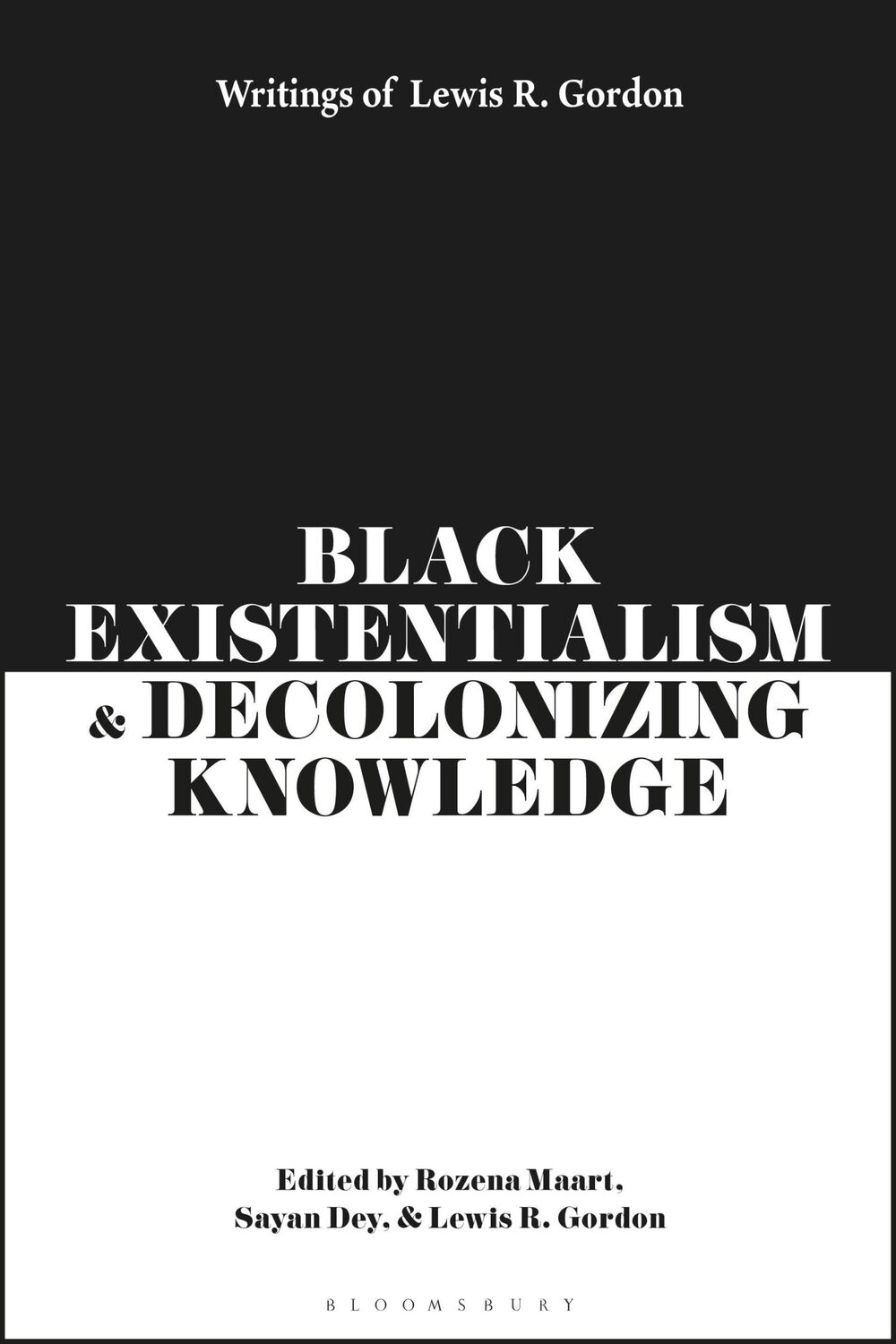 Writings of Lewis R. Gordon

BLACK EXISTENTIALISM & DECOLONIZING KNOWLEDGE

Edited by Rozena Maart, Sayan Dey, & Lewis R. Gordon

BLOOMSBURY